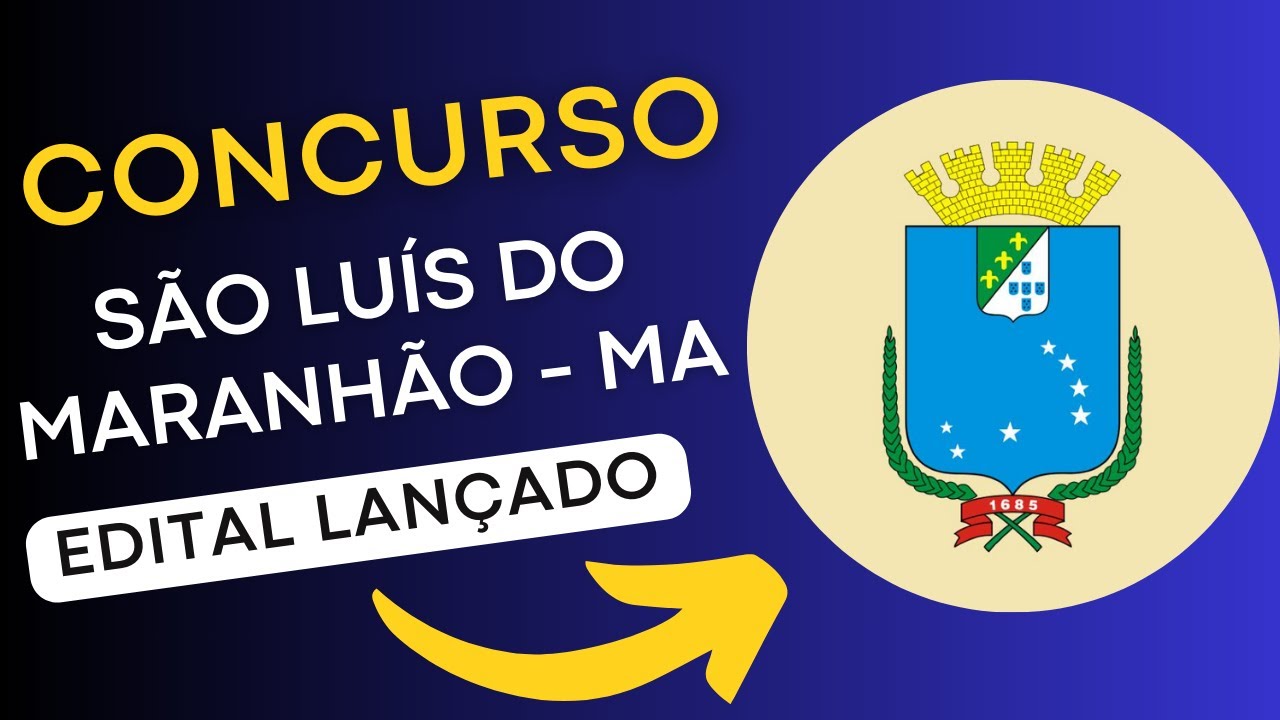 CONCURSO
SÃO LUÍS DO MARANHÃO - MA
EDITAL LANÇADO
1685